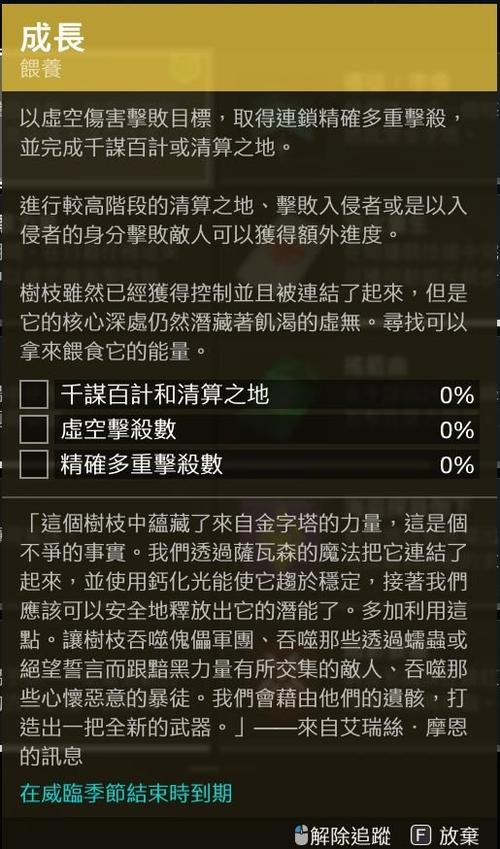 成長
餵養

以虛空傷害擊敗目標，取得連鎖精確多重擊殺，並完成千謀百計或清算之地。

進行較高階段的清算之地、擊敗入侵者或是以入侵者的身分擊敗敵人可以獲得額外進度。

樹枝雖然已經獲得控制並且被連結了起來，但是它的核心深處仍然潛藏著飢渴的虛無。尋找可以拿來餵食它的能量。

千謀百計和清算之地 0%
虛空擊殺數 0%
精確多重擊殺數 0%

「這個樹枝中蘊藏了來自金字塔的力量，這是個不爭的事實。我們透過薩瓦森的魔法把它連結了起來，並使用鈣化光能使它趨於穩定，接著我們應該可以安全地釋放出它的潛能了。多加利用這點。讓樹枝吞噬傀儡軍團、吞噬那些透過蠕蟲或絕望誓言而跟黯黑力量有所交集的敵人、吞噬那些心懷惡意的暴徒。我們會藉由他們的遺骸，打造出一把全新的武器。」——來自艾瑞絲．摩恩的訊息

在威臨季節結束時到期

解除追蹤 F 放棄